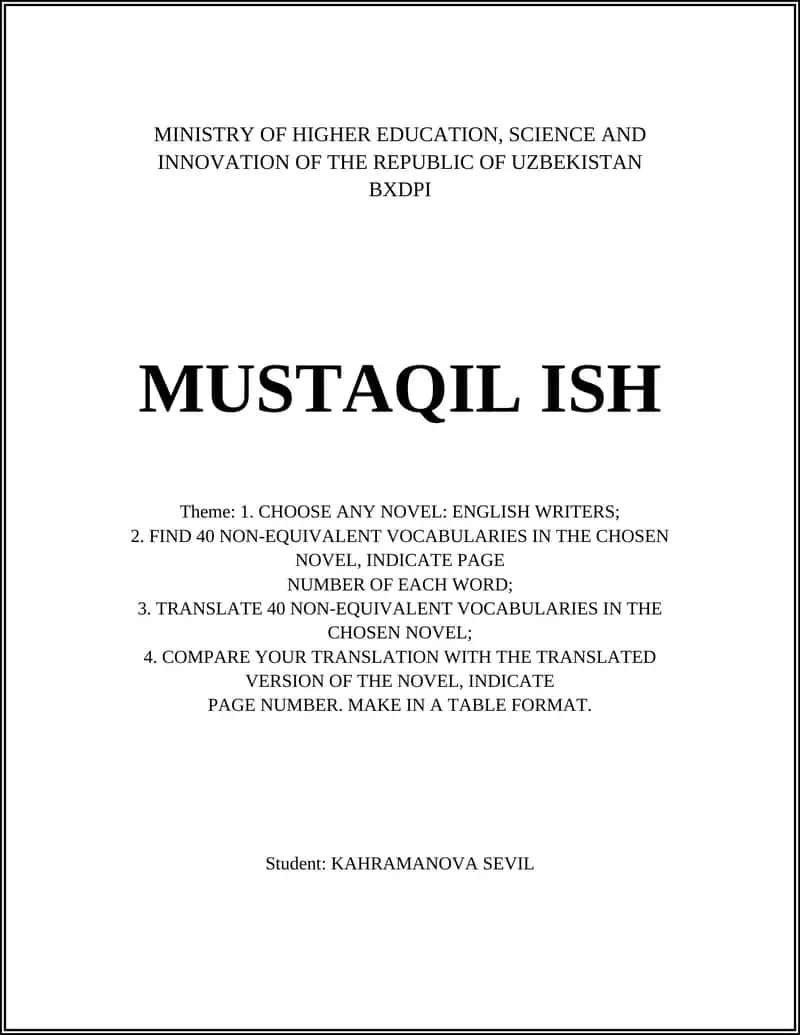 MINISTRY OF HIGHER EDUCATION, SCIENCE AND INNOVATION OF THE REPUBLIC OF UZBEKISTAN
BXDPI

MUSTAQIL ISH

Theme: 1. CHOOSE ANY NOVEL: ENGLISH WRITERS;
2. FIND 40 NON-EQUIVALENT VOCABULARIES IN THE CHOSEN NOVEL, INDICATE PAGE NUMBER OF EACH WORD;
3. TRANSLATE 40 NON-EQUIVALENT VOCABULARIES IN THE CHOSEN NOVEL;
4. COMPARE YOUR TRANSLATION WITH THE TRANSLATED VERSION OF THE NOVEL, INDICATE PAGE NUMBER. MAKE IN A TABLE FORMAT.

Student: KAHRAMANOVA SEVIL